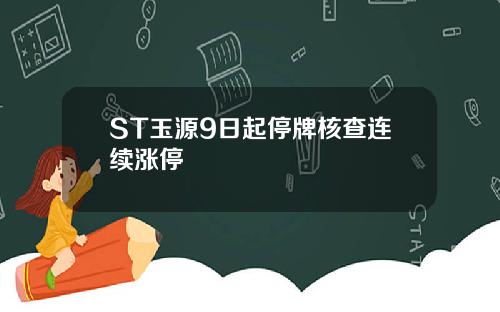 ST玉源9日起停牌核查连续涨停

STAT